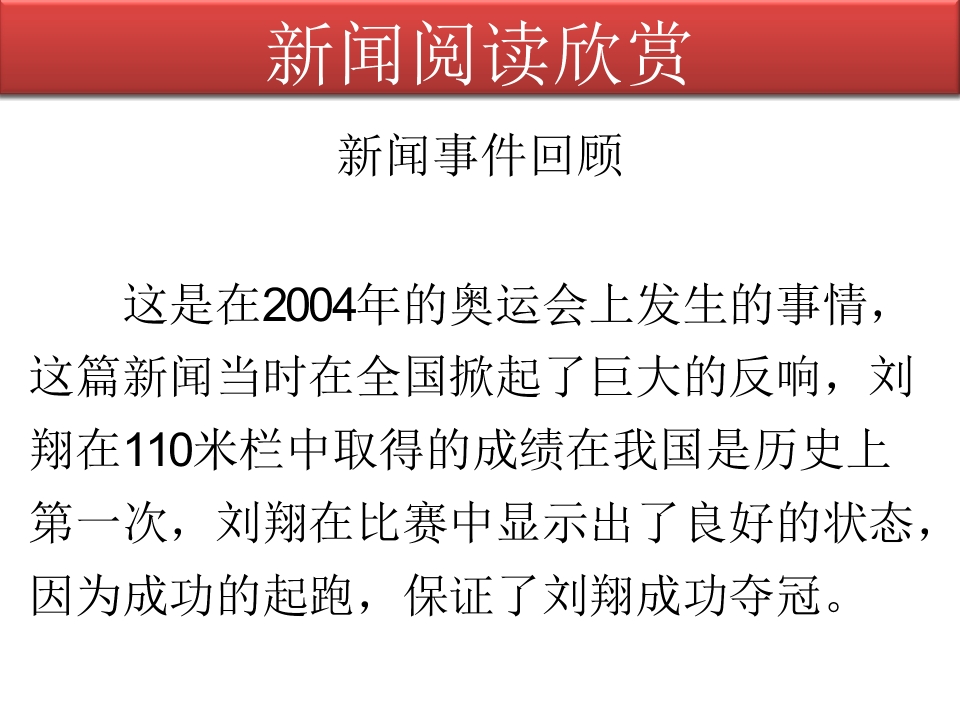 新闻阅读欣赏

新闻事件回顾

这是在2004年的奥运会上发生的事情，这篇新闻当时在全国掀起了巨大的反响，刘翔在110米栏中取得的成绩在我国是历史上第一次，刘翔在比赛中显示出了良好的状态，因为成功的起跑，保证了刘翔成功夺冠。